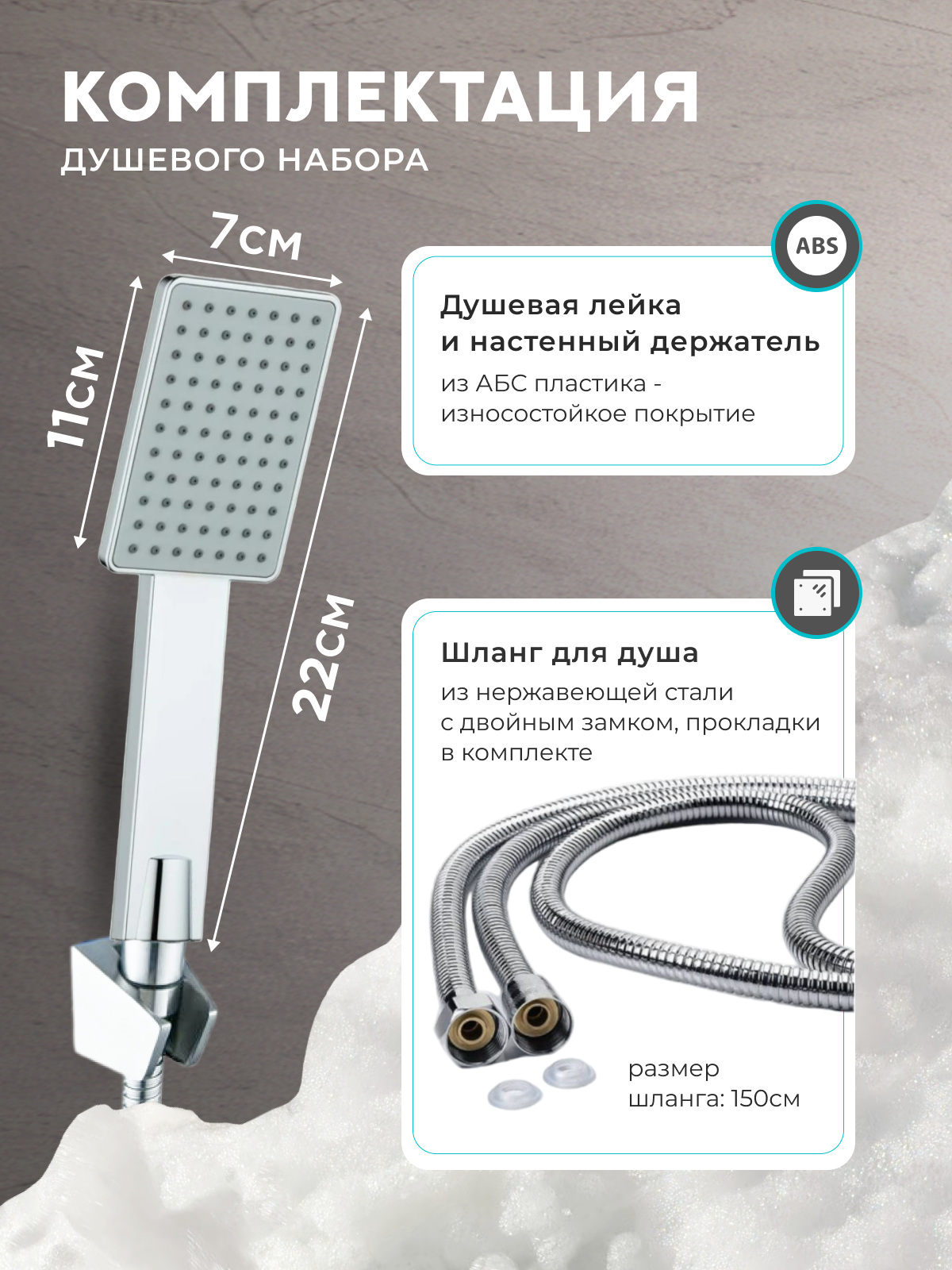 КОМПЛЕКТАЦИЯ
ДУШЕВОГО НАБОРА

7см

11см

22см

ABS

Душевая лейка
и настенный держатель

из АБС пластика - износостойкое покрытие

Шланг для душа

из нержавеющей стали с двойным замком, прокладки в комплекте

размер
шланга: 150см